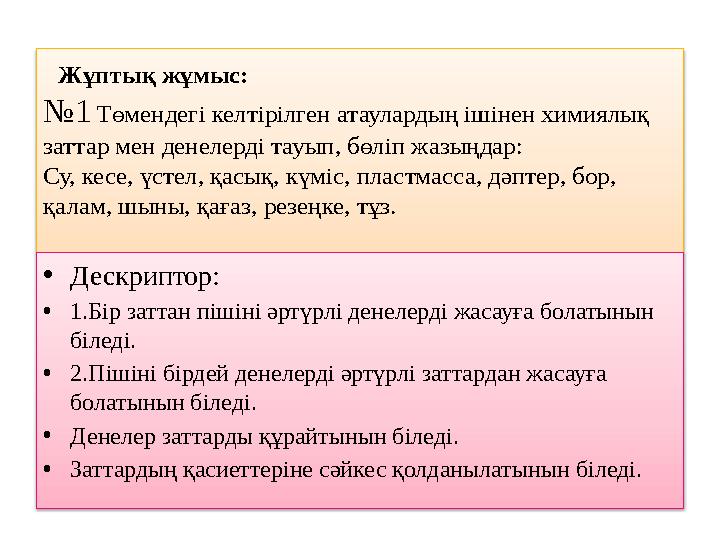 Жұптық жұмыс:
№1 Төмендегі келтірілген атаулардың ішінен химиялық заттар мен денелерді тауып, бөліп жазыңдар:
Су, кесе, үстел, қасық, күміс, пластмасса, дәптер, бор, қалам, шыны, қағаз, резеңке, тұз.

• Дескриптор:
• 1.Бір заттан пішіні әртүрлі денелерді жасауға болатынын біледі.
• 2.Пішіні бірдей денелерді әртүрлі заттардан жасауға болатынын біледі.
• Денелер заттарды құрайтынын біледі.
• Заттардың қасиеттеріне сәйкес қолданылатынын біледі.